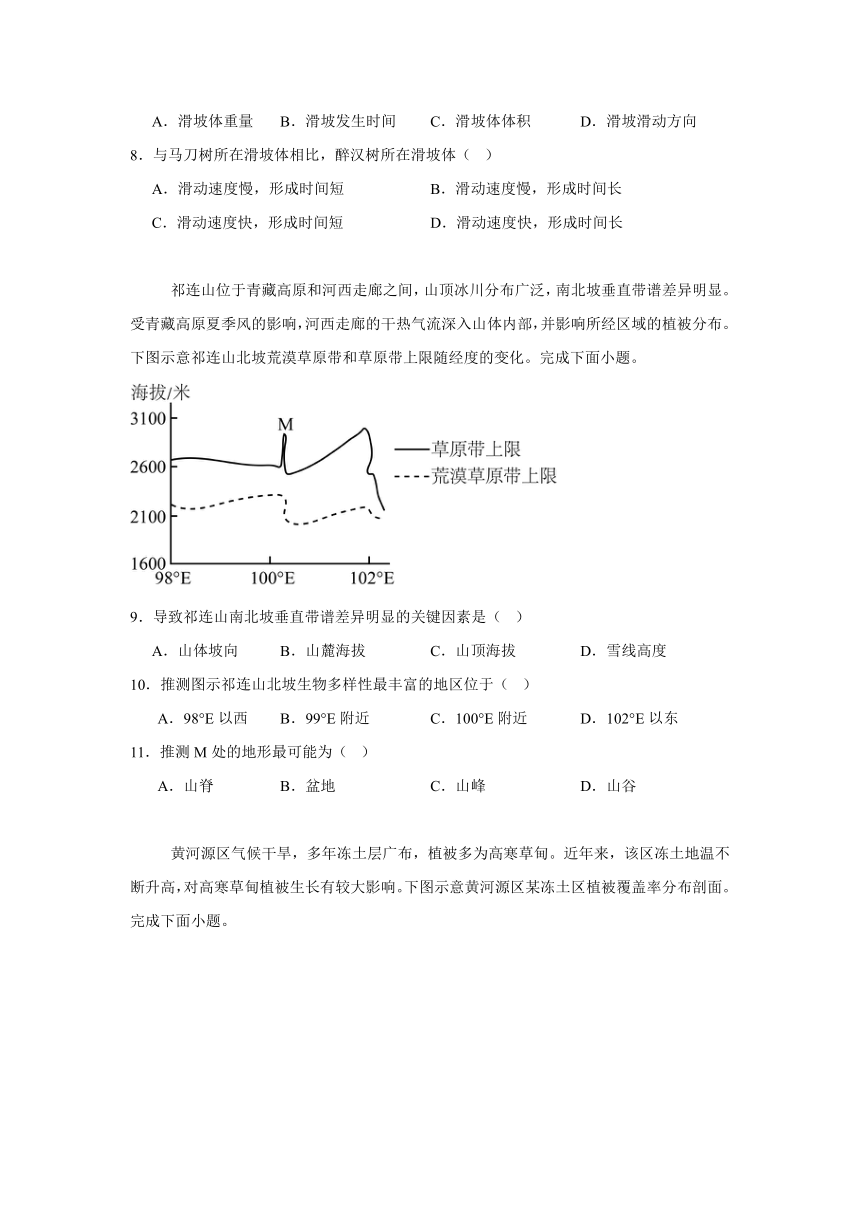 A．滑坡体重量　B．滑坡发生时间　C．滑坡体体积　D．滑坡滑动方向

8．与马刀树所在滑坡体相比，醉汉树所在滑坡体（　）

A．滑动速度慢，形成时间短　B．滑动速度慢，形成时间长

C．滑动速度快，形成时间短　D．滑动速度快，形成时间长

祁连山位于青藏高原和河西走廊之间，山顶冰川分布广泛，南北坡垂直带谱差异明显。受青藏高原夏季风的影响，河西走廊的干热气流深入山体内部，并影响所经区域的植被分布。下图示意祁连山北坡荒漠草原带和草原带上限随经度的变化。完成下面小题。

海拔/米
3100
2600
2100
1600
98°E
100°E
102°E
M
草原带上限
荒漠草原带上限

9．导致祁连山南北坡垂直带谱差异明显的关键因素是（　）

A．山体坡向　B．山麓海拔　C．山顶海拔　D．雪线高度

10．推测图示祁连山北坡生物多样性最丰富的地区位于（　）

A．98°E 以西　B．99°E 附近　C．100°E 附近　D．102°E 以东

11．推测 M 处的地形最可能为（　）

A．山脊　B．盆地　C．山峰　D．山谷

黄河源区气候干旱，多年冻土层广布，植被多为高寒草甸。近年来，该区冻土地温不断升高，对高寒草甸植被生长有较大影响。下图示意黄河源区某冻土区植被覆盖率分布剖面。完成下面小题。